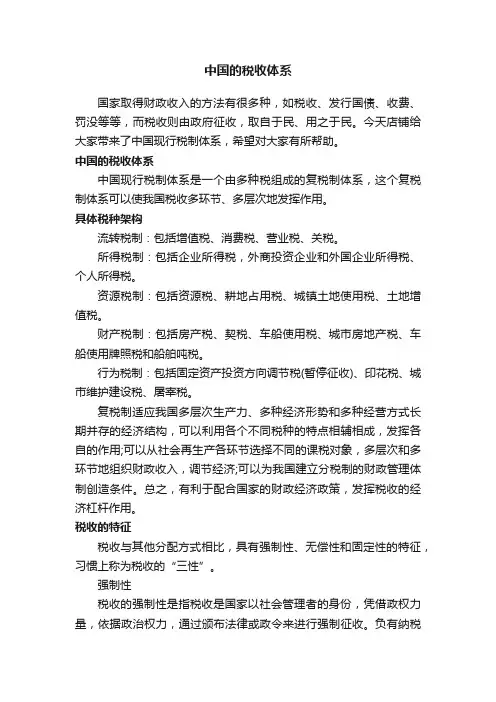 中国的税收体系

国家取得财政收入的方法有很多种，如税收、发行国债、收费、罚没等等，而税收则由政府征收，取自于民、用之于民。今天店铺给大家带来了中国现行税制体系，希望对大家有所帮助。

中国的税收体系

中国现行税制体系是一个由多种税组成的复税制体系，这个复税制体系可以使我国税收多环节、多层次地发挥作用。

具体税种架构

流转税制：包括增值税、消费税、营业税、关税。

所得税制：包括企业所得税，外商投资企业和外国企业所得税、个人所得税。

资源税制：包括资源税、耕地占用税、城镇土地使用税、土地增值税。

财产税制：包括房产税、契税、车船使用税、城市房地产税、车船使用牌照税和船舶吨税。

行为税制：包括固定资产投资方向调节税(暂停征收)、印花税、城市维护建设税、屠宰税。

复税制适应我国多层次生产力、多种经济形势和多种经营方式长期并存的经济结构，可以利用各个不同税种的特点相辅相成，发挥各自的作用;可以从社会再生产各环节选择不同的课税对象，多层次和多环节地组织财政收入，调节经济;可以为我国建立分税制的财政管理体制创造条件。总之，有利于配合国家的财政经济政策，发挥税收的经济杠杆作用。

税收的特征

税收与其他分配方式相比，具有强制性、无偿性和固定性的特征，习惯上称为税收的“三性”。

强制性

税收的强制性是指税收是国家以社会管理者的身份，凭借政权力量，依据政治权力，通过颁布法律或政令来进行强制征收。负有纳税